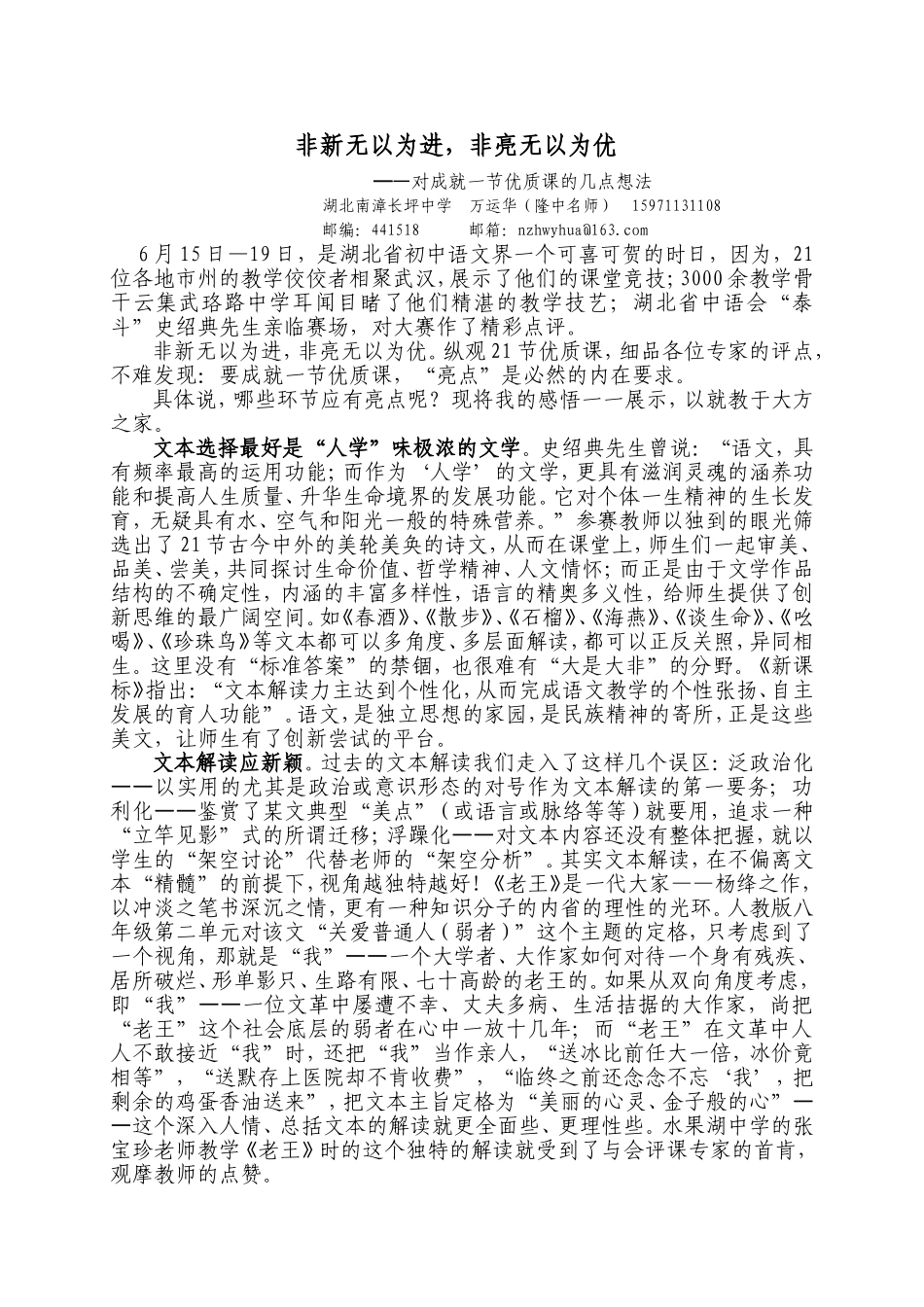 非新无以为进，非亮无以为优

——对成就一节优质课的几点想法

湖北南漳长坪中学　万运华（隆中名师）　15971131108

邮编：441518　　邮箱：nzhwyhua@163.com

6月15日—19日，是湖北省初中语文界一个可喜可贺的时日，因为，21位各地市州的教学佼佼者相聚武汉，展示了他们的课堂竞技；3000余教学骨干云集武珞路中学耳闻目睹了他们精湛的教学技艺；湖北省中语会“泰斗”史绍典先生亲临赛场，对大赛作了精彩点评。

非新无以为进，非亮无以为优。纵观21节优质课，细品各位专家的评点，不难发现：要成就一节优质课，“亮点”是必然的内在要求。

具体说，哪些环节应有亮点呢？现将我的感悟一一展示，以就教于大方之家。

文本选择最好是“人学”味极浓的文学。史绍典先生曾说：“语文，具有频率最高的运用功能；而作为‘人学’的文学，更具有滋润灵魂的涵养功能和提高人生质量、升华生命境界的发展功能。它对个体一生精神的生长发育，无疑具有水、空气和阳光一般的特殊营养。”参赛教师以独到的眼光筛选出了21节古今中外的美轮美奂的诗文，从而在课堂上，师生们一起审美、品美、尝美，共同探讨生命价值、哲学精神、人文情怀；而正是由于文学作品结构的不确定性，内涵的丰富多样性，语言的精奥多义性，给师生提供了创新思维的最广阔空间。如《春酒》、《散步》、《石榴》、《海燕》、《谈生命》、《吆喝》、《珍珠鸟》等文本都可以多角度、多层面解读，都可以正反关照，异同相生。这里没有“标准答案”的禁锢，也很难有“大是大非”的分野。《新课标》指出：“文本解读力主达到个性化，从而完成语文教学的个性张扬、自主发展的育人功能”。语文，是独立思想的家园，是民族精神的寄所，正是这些美文，让师生有了创新尝试的平台。

文本解读应新颖。过去的文本解读我们走入了这样几个误区：泛政治化——以实用的尤其是政治或意识形态的对号作为文本解读的第一要务；功利化——鉴赏了某文典型“美点”（或语言或脉络等等）就要用，追求一种“立竿见影”式的所谓迁移；浮躁化——对文本内容还没有整体把握，就以学生的“架空讨论”代替老师的“架空分析”。其实文本解读，在不偏离文本“精髓”的前提下，视角越独特越好！《老王》是一代大家——杨绛之作，以冲淡之笔书深沉之情，更有一种知识分子的内省的理性的光环。人教版八年级第二单元对该文“关爱普通人（弱者）”这个主题的定格，只考虑到了一个视角，那就是“我”——一个大学者、大作家如何对待一个身有残疾、居所破烂、形单影只、生路有限、七十高龄的老王的。如果从双向角度考虑，即“我”——一位文革中屡遭不幸、丈夫多病、生活拮据的大作家，尚把“老王”这个社会底层的弱者在心中一放十几年；而“老王”在文革中人人不敢接近“我”时，还把“我”当作亲人，“送冰比前任大一倍，冰价竟相等”，“送默存上医院却不肯收费”，“临终之前还念念不忘‘我’，把剩余的鸡蛋香油送来”，把文本主旨定格为“美丽的心灵、金子般的心”——这个深入人情、总括文本的解读就更全面些、更理性些。水果湖中学的张宝珍老师教学《老王》时的这个独特的解读就受到了与会评课专家的首肯，观摩教师的点赞。